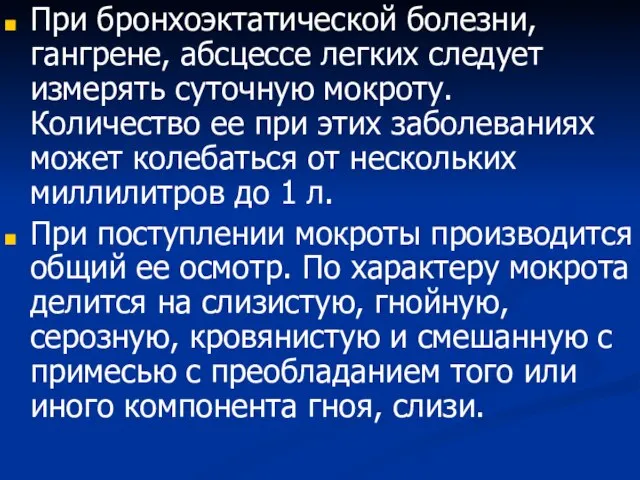 При бронхоэктатической болезни, гангрене, абсцессе легких следует измерять суточную мокроту. Количество ее при этих заболеваниях может колебаться от нескольких миллилитров до 1 л.

При поступлении мокроты производится общий ее осмотр. По характеру мокрота делится на слизистую, гнойную, серозную, кровянистую и смешанную с примесью с преобладанием того или иного компонента гноя, слизи.